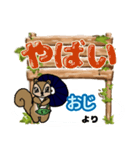 やばい

おじ
より